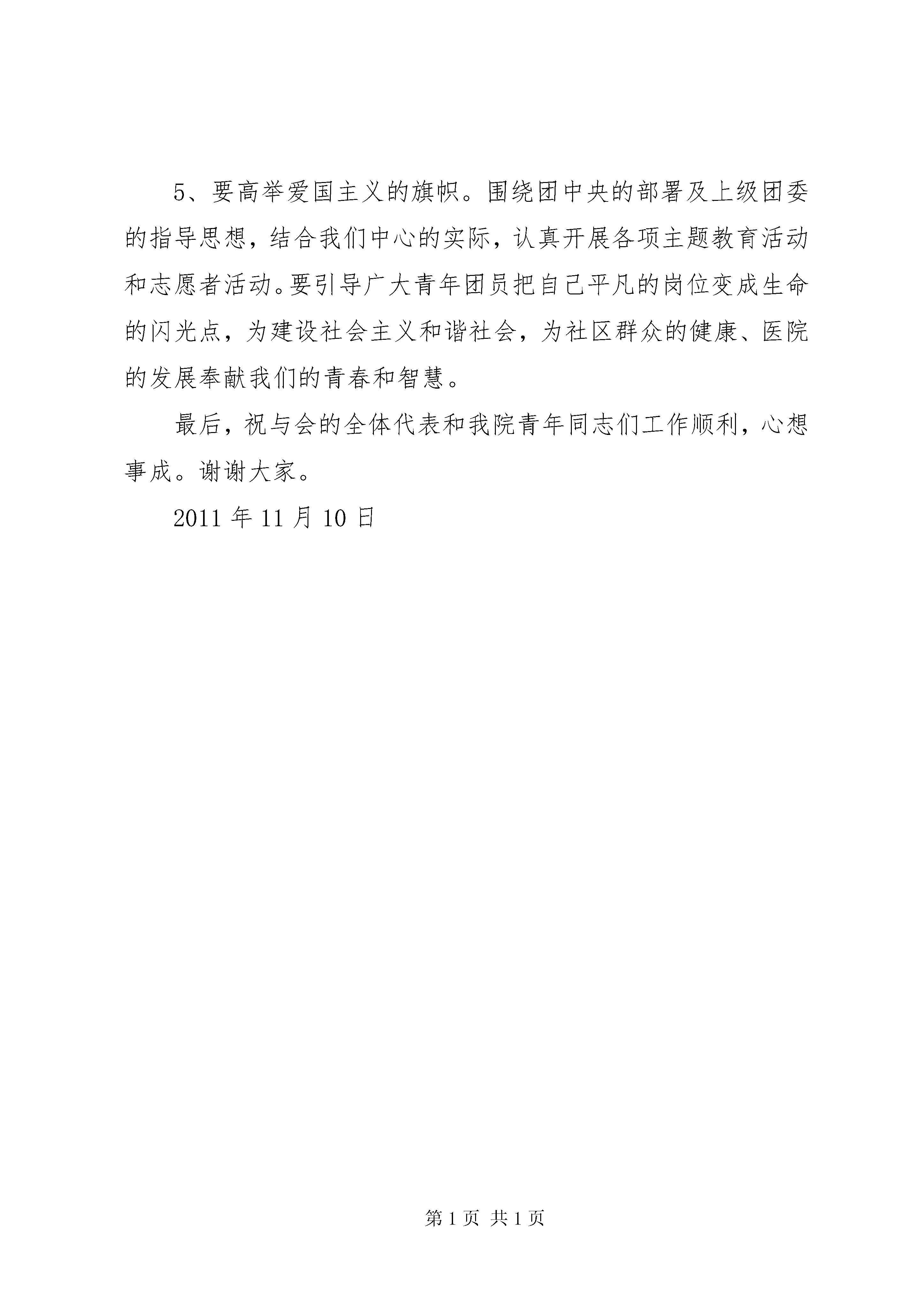 5、要高举爱国主义的旗帜。围绕团中央的部署及上级团委的指导思想，结合我们中心的实际，认真开展各项主题教育活动和志愿者活动。要引导广大青年团员把自己平凡的岗位变成生命的闪光点，为建设社会主义和谐社会，为社区群众的健康、医院的发展奉献我们的青春和智慧。

最后，祝与会的全体代表和我院青年同志们工作顺利，心想事成。谢谢大家。

2011 年 11 月 10 日

第 1 页 共 1 页